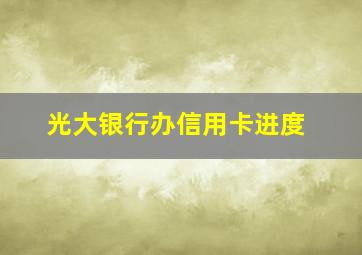 光大银行办信用卡进度